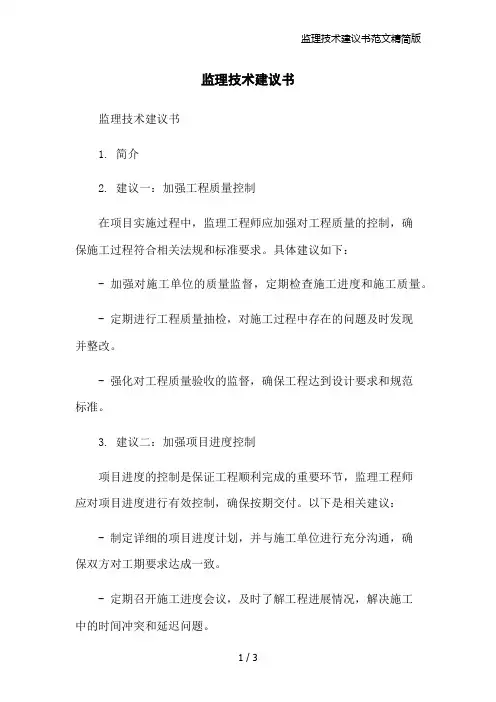 监理技术建议书范文精简版

监理技术建议书

监理技术建议书

1. 简介

2. 建议一：加强工程质量控制

在项目实施过程中，监理工程师应加强对工程质量的控制，确保施工过程符合相关法规和标准要求。具体建议如下：

- 加强对施工单位的质量监督，定期检查施工进度和施工质量。

- 定期进行工程质量抽检，对施工过程中存在的问题及时发现并整改。

- 强化对工程质量验收的监督，确保工程达到设计要求和规范标准。

3. 建议二：加强项目进度控制

项目进度的控制是保证工程顺利完成的重要环节，监理工程师应对项目进度进行有效控制，确保按期交付。以下是相关建议：

- 制定详细的项目进度计划，并与施工单位进行充分沟通，确保双方对工期要求达成一致。

- 定期召开施工进度会议，及时了解工程进展情况，解决施工中的时间冲突和延迟问题。

1 / 3